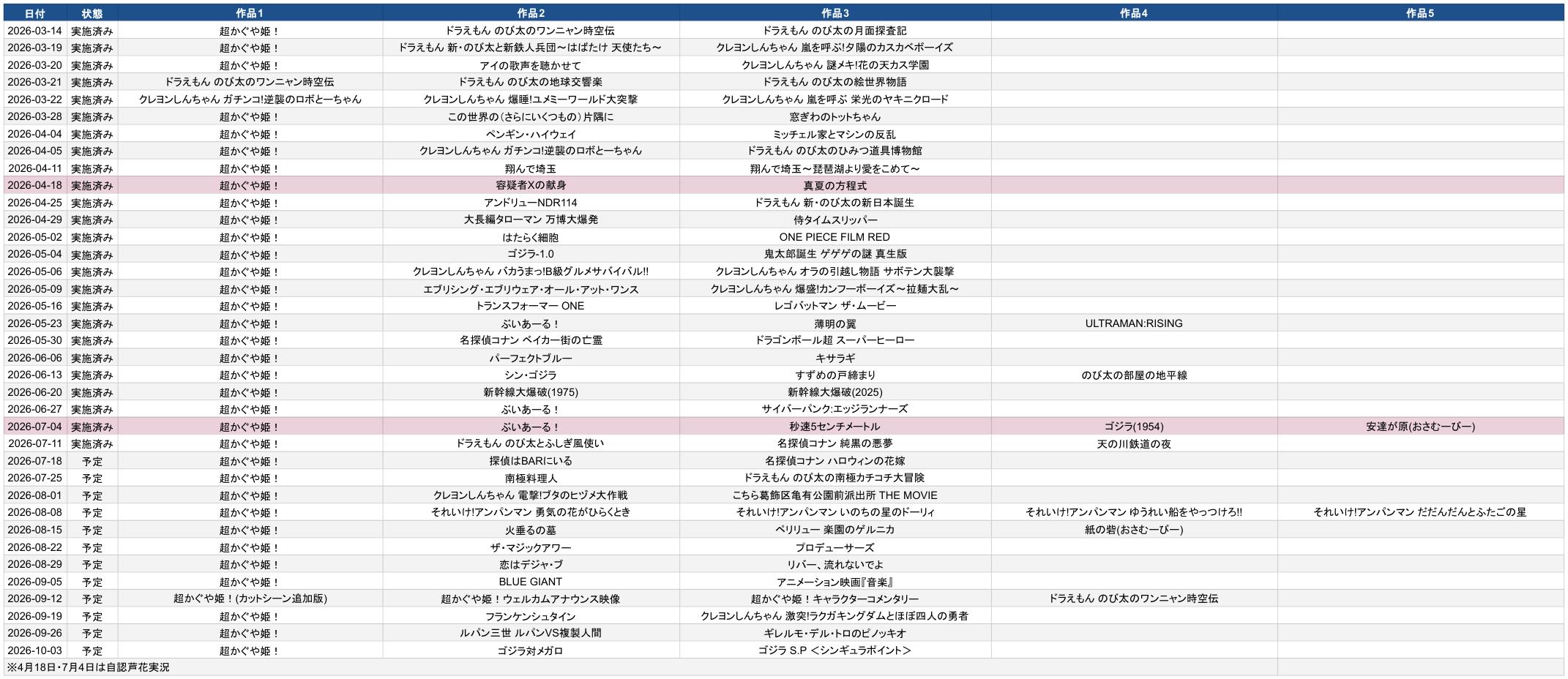 | 日付 | 状態 | 作品1 | 作品2 | 作品3 | 作品4 | 作品5 |
|---|---|---|---|---|---|---|
| 2026-03-14 | 実施済み | 超かぐや姫！ | ドラえもん のび太のワンニャン時空伝 | ドラえもん のび太の月面探査記 | | |
| 2026-03-19 | 実施済み | 超かぐや姫！ | ドラえもん 新・のび太と新鉄人兵団～はばたけ 天使たち～ | クレヨンしんちゃん 嵐を呼ぶ!夕陽のカスカベボーイズ | | |
| 2026-03-20 | 実施済み | 超かぐや姫！ | アイの歌声を聴かせて | クレヨンしんちゃん 謎メキ!花の天カス学園 | | |
| 2026-03-21 | 実施済み | ドラえもん のび太のワンニャン時空伝 | ドラえもん のび太の地球交響楽 | ドラえもん のび太の絵世界物語 | | |
| 2026-03-22 | 実施済み | クレヨンしんちゃん ガチンコ!逆襲のロボとーちゃん | クレヨンしんちゃん 爆睡!ユメミーワールド大突撃 | クレヨンしんちゃん 嵐を呼ぶ 栄光のヤキニクロード | | |
| 2026-03-28 | 実施済み | 超かぐや姫！ | この世界の（さらにいくつもの）片隅に | 窓ぎわのトットちゃん | | |
| 2026-04-04 | 実施済み | 超かぐや姫！ | ペンギン・ハイウェイ | ミッチェル家とマシンの反乱 | | |
| 2026-04-05 | 実施済み | 超かぐや姫！ | クレヨンしんちゃん ガチンコ!逆襲のロボとーちゃん | ドラえもん のび太のひみつ道具博物館 | | |
| 2026-04-11 | 実施済み | 超かぐや姫！ | 翔んで埼玉 | 翔んで埼玉～琵琶湖より愛をこめて～ | | |
| 2026-04-18 | 実施済み | 超かぐや姫！ | 容疑者Xの献身 | 真夏の方程式 | | |
| 2026-04-25 | 実施済み | 超かぐや姫！ | アンドリューNDR114 | ドラえもん 新・のび太の新日本誕生 | | |
| 2026-04-29 | 実施済み | 超かぐや姫！ | 大長編タローマン 万博大爆発 | 侍タイムスリッパー | | |
| 2026-05-02 | 実施済み | 超かぐや姫！ | はたらく細胞 | ONE PIECE FILM RED | | |
| 2026-05-04 | 実施済み | 超かぐや姫！ | ゴジラ-1.0 | 鬼太郎誕生 ゲゲゲの謎 真生版 | | |
| 2026-05-06 | 実施済み | 超かぐや姫！ | クレヨンしんちゃん バカうまっ!B級グルメサバイバル!! | クレヨンしんちゃん オラの引越し物語 サボテン大襲撃 | | |
| 2026-05-09 | 実施済み | 超かぐや姫！ | エブリシング・エブリウェア・オール・アット・ワンス | クレヨンしんちゃん 爆盛!カンフーボーイズ～拉麺大乱～ | | |
| 2026-05-16 | 実施済み | 超かぐや姫！ | トランスフォーマー ONE | レゴバットマン ザ・ムービー | | |
| 2026-05-23 | 実施済み | 超かぐや姫！ | ぶいあーる！ | 薄明の翼 | ULTRAMAN:RISING | |
| 2026-05-30 | 実施済み | 超かぐや姫！ | 名探偵コナン ベイカー街の亡霊 | ドラゴンボール超 スーパーヒーロー | | |
| 2026-06-06 | 実施済み | 超かぐや姫！ | パーフェクトブルー | キサラギ | | |
| 2026-06-13 | 実施済み | 超かぐや姫！ | シン・ゴジラ | すずめの戸締まり | のび太の部屋の地平線 | |
| 2026-06-20 | 実施済み | 超かぐや姫！ | 新幹線大爆破(1975) | 新幹線大爆破(2025) | | |
| 2026-06-27 | 実施済み | 超かぐや姫！ | ぶいあーる！ | サイバーパンク:エッジランナーズ | | |
| 2026-07-04 | 実施済み | 超かぐや姫！ | ぶいあーる！ | 秒速5センチメートル | ゴジラ(1954) | 安達が原(おさむーびー) |
| 2026-07-11 | 実施済み | 超かぐや姫！ | ドラえもん のび太とふしぎ風使い | 名探偵コナン 純黒の悪夢 | 天の川鉄道の夜 | |
| 2026-07-18 | 予定 | 超かぐや姫！ | 探偵はBARにいる | 名探偵コナン ハロウィンの花嫁 | | |
| 2026-07-25 | 予定 | 超かぐや姫！ | 南極料理人 | ドラえもん のび太の南極カチコチ大冒険 | | |
| 2026-08-01 | 予定 | 超かぐや姫！ | クレヨンしんちゃん 電撃!ブタのヒヅメ大作戦 | こちら葛飾区亀有公園前派出所 THE MOVIE | | |
| 2026-08-08 | 予定 | 超かぐや姫！ | それいけ!アンパンマン 勇気の花がひらくとき | それいけ!アンパンマン いのちの星のドーリィ | それいけ!アンパンマン ゆうれい船をやっつけろ!! | それいけ!アンパンマン だだんだんとふたごの星 |
| 2026-08-15 | 予定 | 超かぐや姫！ | 火垂るの墓 | ペリリュー 楽園のゲルニカ | 紙の砦(おさむーびー) | |
| 2026-08-22 | 予定 | 超かぐや姫！ | ザ・マジックアワー | プロデューサーズ | | |
| 2026-08-29 | 予定 | 超かぐや姫！ | 恋はデジャ・ブ | リバー、流れないでよ | | |
| 2026-09-05 | 予定 | 超かぐや姫！ | BLUE GIANT | アニメーション映画『音楽』 | | |
| 2026-09-12 | 予定 | 超かぐや姫！(カットシーン追加版) | 超かぐや姫！ウェルカムアナウンス映像 | 超かぐや姫！キャラクターコメンタリー | ドラえもん のび太のワンニャン時空伝 | |
| 2026-09-19 | 予定 | 超かぐや姫！ | フランケンシュタイン | クレヨンしんちゃん 激突!ラクガキングダムとほぼ四人の勇者 | | |
| 2026-09-26 | 予定 | 超かぐや姫！ | ルパン三世 ルパンVS複製人間 | ギレルモ・デル・トロのピノッキオ | | |
| 2026-10-03 | 予定 | 超かぐや姫！ | ゴジラ対メガロ | ゴジラ S.P <シンギュラポイント> | | |

※4月18日・7月4日は自認芦花実況